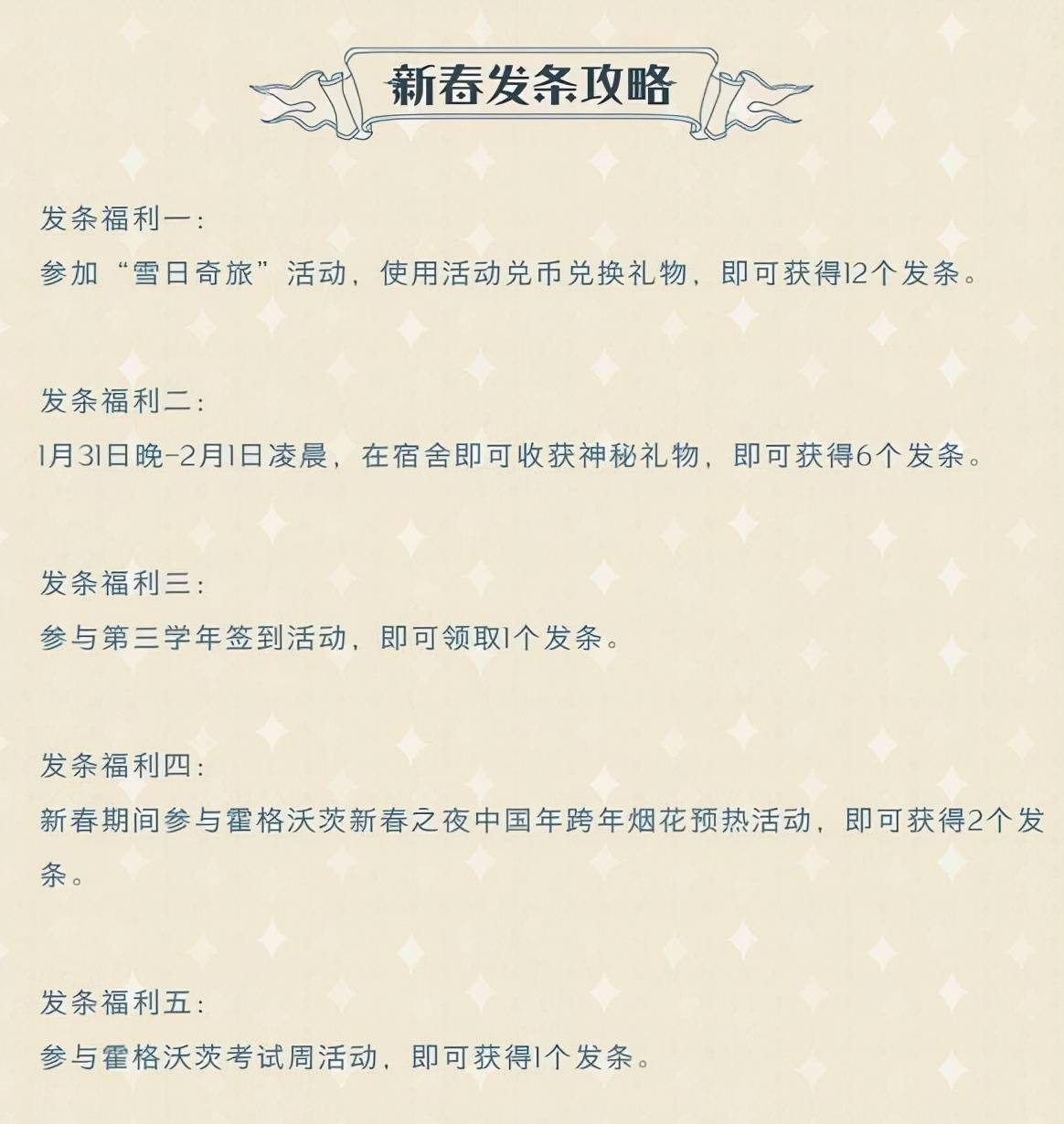 新春发条攻略

发条福利一：
参加“雪日奇旅”活动，使用活动兑币兑换礼物，即可获得12个发条。

发条福利二：
1月31日晚-2月1日凌晨，在宿舍即可收获神秘礼物，即可获得6个发条。

发条福利三：
参与第三学年签到活动，即可领取1个发条。

发条福利四：
新春期间参与霍格沃茨新春之夜中国年跨年烟花预热活动，即可获得2个发条。

发条福利五：
参与霍格沃茨考试周活动，即可获得1个发条。